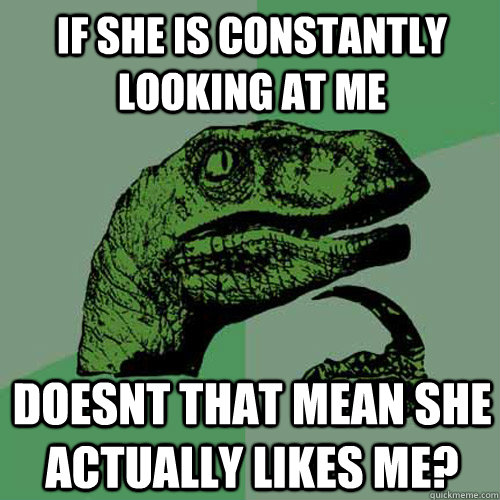 IF SHE IS CONSTANTLY LOOKING AT ME

DOESNT THAT MEAN SHE ACTUALLY LIKES ME?

quickmeme.com